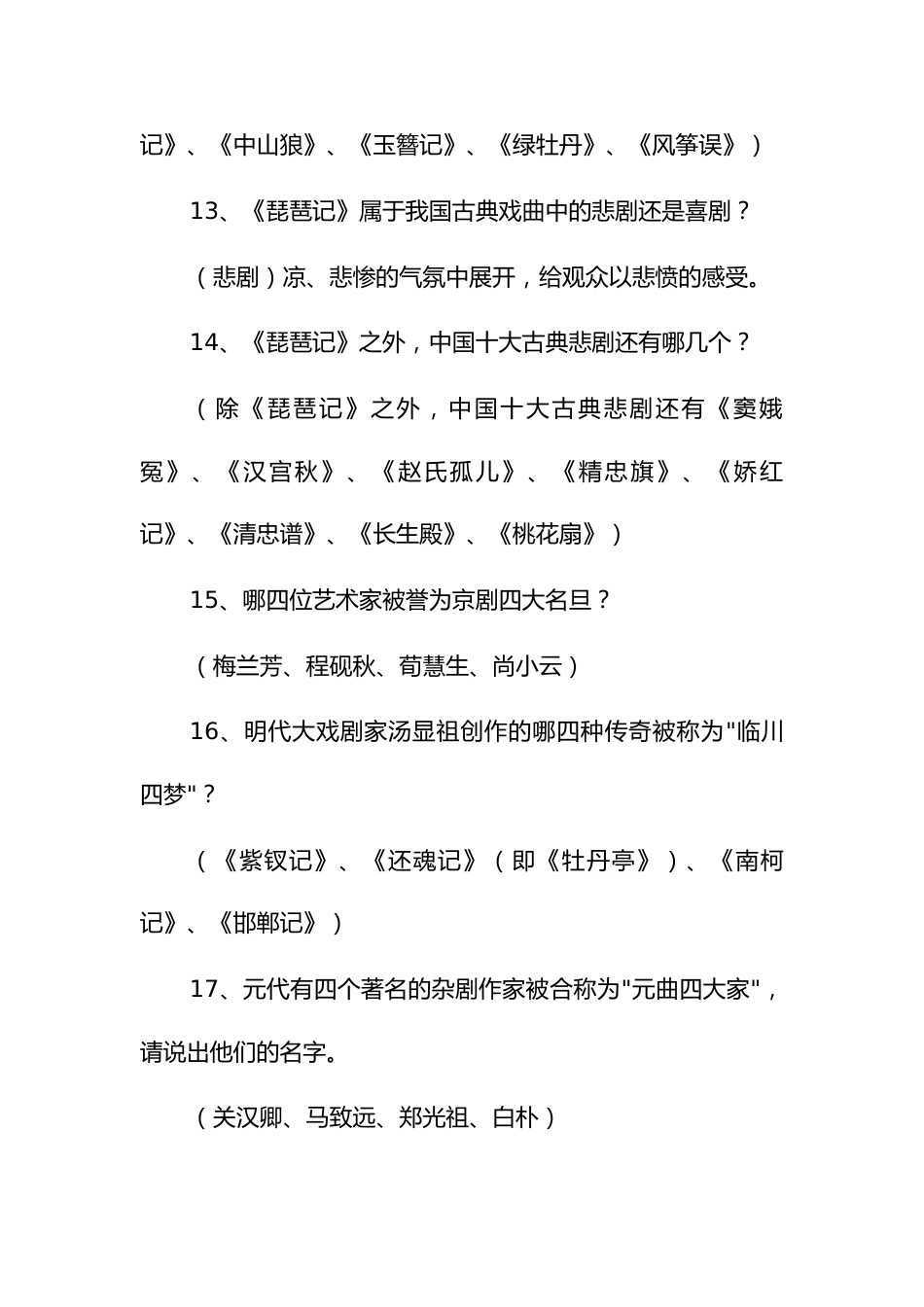 记》、《中山狼》、《玉簪记》、《绿牡丹》、《风筝误》）

13、《琵琶记》属于我国古典戏曲中的悲剧还是喜剧？

（悲剧）凉、悲惨的气氛中展开，给观众以悲愤的感受。

14、《琵琶记》之外，中国十大古典悲剧还有哪几个？

（除《琵琶记》之外，中国十大古典悲剧还有《窦娥冤》、《汉宫秋》、《赵氏孤儿》、《精忠旗》、《娇红记》、《清忠谱》、《长生殿》、《桃花扇》）

15、哪四位艺术家被誉为京剧四大名旦？

（梅兰芳、程砚秋、荀慧生、尚小云）

16、明代大戏剧家汤显祖创作的哪四种传奇被称为"临川四梦"？

（《紫钗记》、《还魂记》（即《牡丹亭》）、《南柯记》、《邯郸记》）

17、元代有四个著名的杂剧作家被合称为"元曲四大家"，请说出他们的名字。

（关汉卿、马致远、郑光祖、白朴）